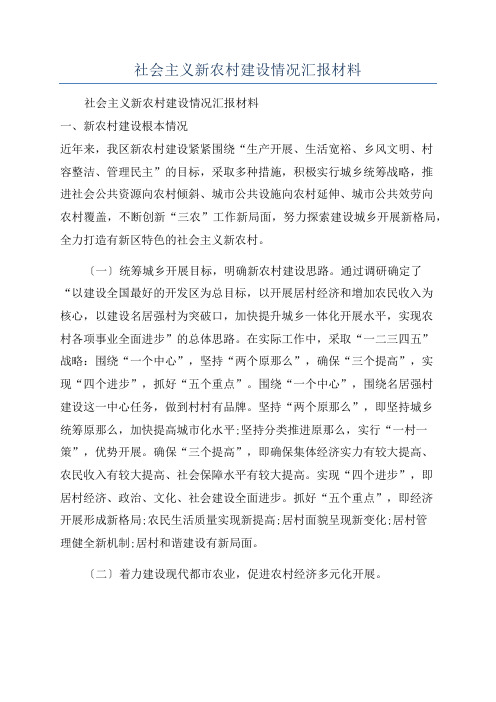 社会主义新农村建设情况汇报材料

社会主义新农村建设情况汇报材料

一、新农村建设根本情况

近年来，我区新农村建设紧紧围绕“生产开展、生活宽裕、乡风文明、村容整洁、管理民主”的目标，采取多种措施，积极实行城乡统筹战略，推进社会公共资源向农村倾斜、城市公共设施向农村延伸、城市公共效劳向农村覆盖，不断创新“三农”工作新局面，努力探索建设城乡开展新格局，全力打造有新区特色的社会主义新农村。

〔一〕统筹城乡开展目标，明确新农村建设思路。通过调研确定了“以建设全国最好的开发区为总目标，以开展居村经济和增加农民收入为核心，以建设名居强村为突破口，加快提升城乡一体化开展水平，实现农村各项事业全面进步”的总体思路。在实际工作中，采取“一二三四五”战略：围绕“一个中心”，坚持“两个原那么”，确保“三个提高”，实现“四个进步”，抓好“五个重点”。围绕“一个中心”，围绕名居强村建设这一中心任务，做到村村有品牌。坚持“两个原那么”，即坚持城乡统筹原那么，加快提高城市化水平;坚持分类推进原那么，实行“一村一策”，优势开展。确保“三个提高”，即确保集体经济实力有较大提高、农民收入有较大提高、社会保障水平有较大提高。实现“四个进步”，即居村经济、政治、文化、社会建设全面进步。抓好“五个重点”，即经济开展形成新格局;农民生活质量实现新提高;居村面貌呈现新变化;居村管理健全新机制;居村和谐建设有新局面。

〔二〕着力建设现代都市农业，促进农村经济多元化开展。